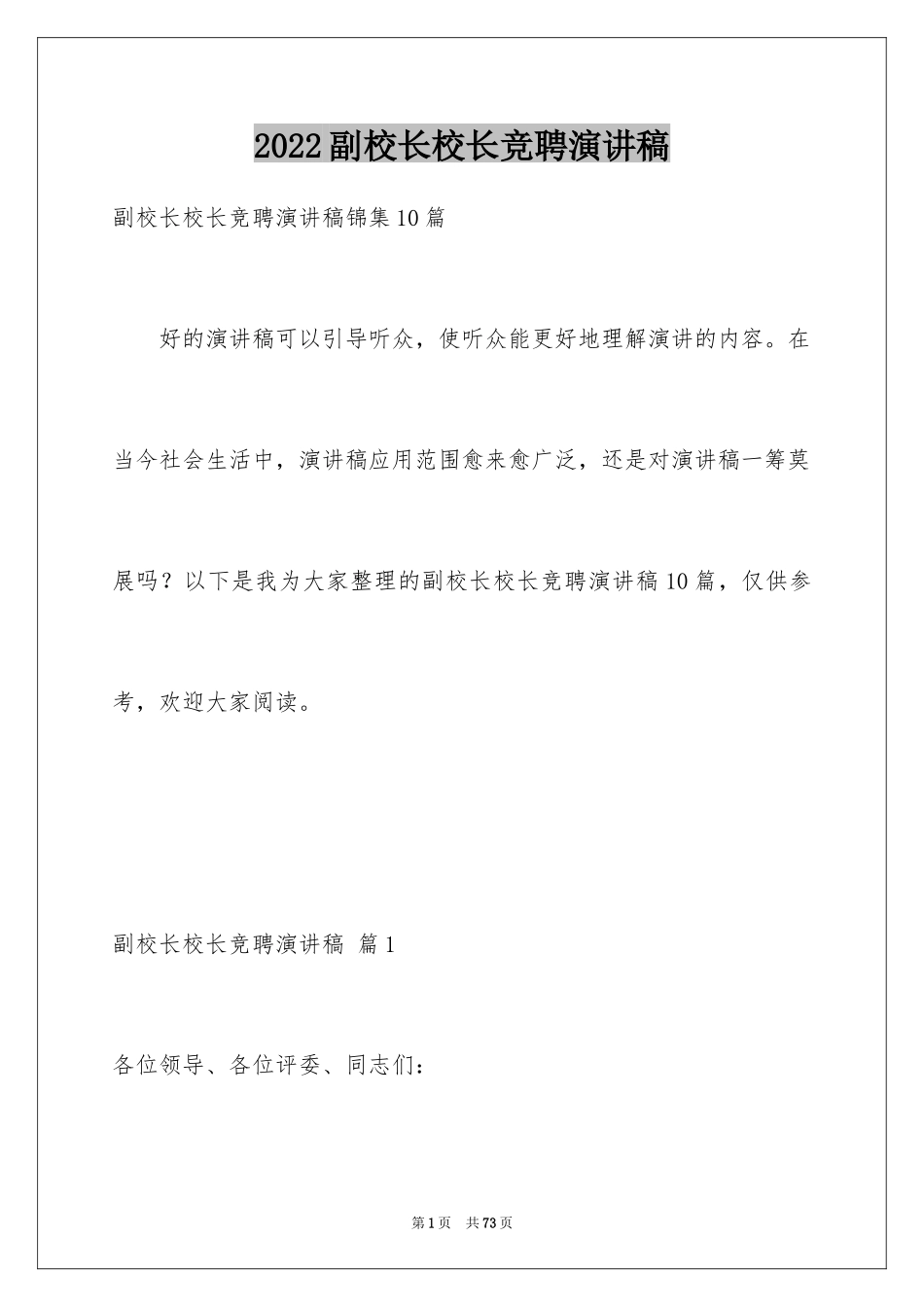 2022副校长校长竞聘演讲稿

副校长校长竞聘演讲稿锦集10篇

好的演讲稿可以引导听众，使听众能更好地理解演讲的内容。在当今社会生活中，演讲稿应用范围愈来愈广泛，还是对演讲稿一筹莫展吗？以下是我为大家整理的副校长校长竞聘演讲稿10篇，仅供参考，欢迎大家阅读。

副校长校长竞聘演讲稿 篇1

各位领导、各位评委、同志们：

第1页 共73页